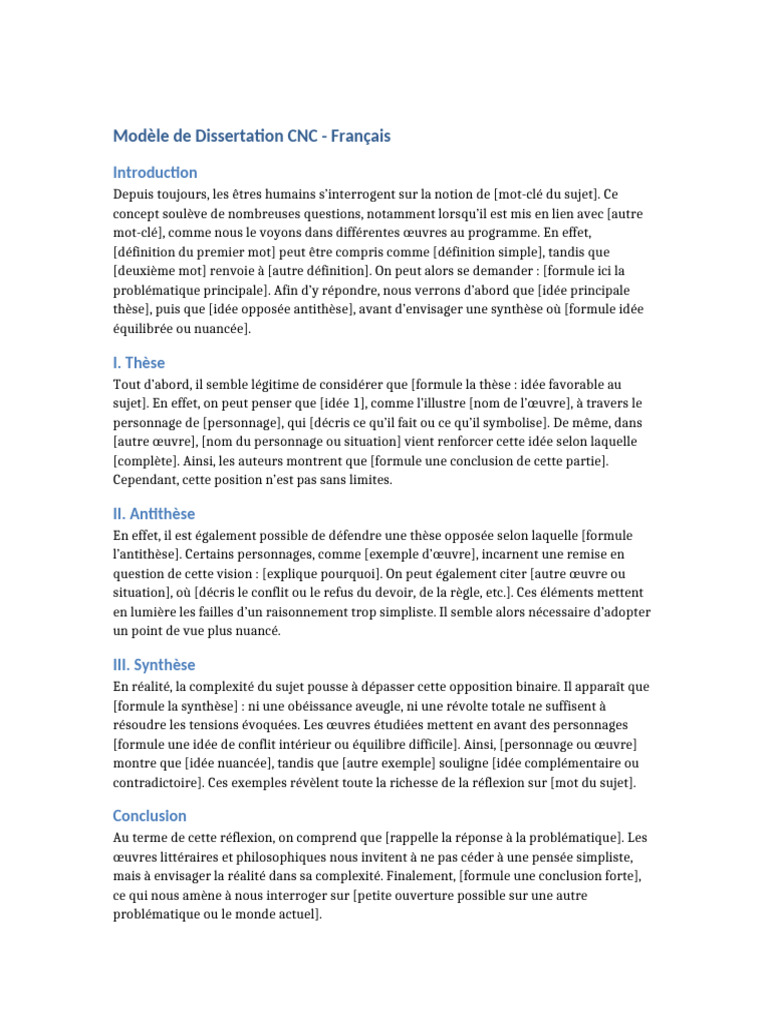 Modèle de Dissertation CNC - Français

Introduction

Depuis toujours, les êtres humains s'interrogent sur la notion de [mot-clé du sujet]. Ce concept soulève de nombreuses questions, notamment lorsqu'il est mis en lien avec [autre mot-clé], comme nous le voyons dans différentes œuvres au programme. En effet, [définition du premier mot] peut être compris comme [définition simple], tandis que [deuxième mot] renvoie à [autre définition]. On peut alors se demander : [formule ici la problématique principale]. Afin d'y répondre, nous verrons d'abord que [idée principale thèse], puis que [idée opposée antithèse], avant d'envisager une synthèse où [formule idée équilibrée ou nuancée].

I. Thèse

Tout d'abord, il semble légitime de considérer que [formule la thèse : idée favorable au sujet]. En effet, on peut penser que [idée 1], comme l'illustre [nom de l'œuvre], à travers le personnage de [personnage], qui [décris ce qu'il fait ou ce qu'il symbolise]. De même, dans [autre œuvre], [nom du personnage ou situation] vient renforcer cette idée selon laquelle [complète]. Ainsi, les auteurs montrent que [formule une conclusion de cette partie]. Cependant, cette position n'est pas sans limites.

II. Antithèse

En effet, il est également possible de défendre une thèse opposée selon laquelle [formule l'antithèse]. Certains personnages, comme [exemple d'œuvre], incarnent une remise en question de cette vision : [explique pourquoi]. On peut également citer [autre œuvre ou situation], où [décris le conflit ou le refus du devoir, de la règle, etc.]. Ces éléments mettent en lumière les failles d'un raisonnement trop simpliste. Il semble alors nécessaire d'adopter un point de vue plus nuancé.

III. Synthèse

En réalité, la complexité du sujet pousse à dépasser cette opposition binaire. Il apparaît que [formule la synthèse] : ni une obéissance aveugle, ni une révolte totale ne suffisent à résoudre les tensions évoquées. Les œuvres étudiées mettent en avant des personnages [formule une idée de conflit intérieur ou équilibre difficile]. Ainsi, [personnage ou œuvre] montre que [idée nuancée], tandis que [autre exemple] souligne [idée complémentaire ou contradictoire]. Ces exemples révèlent toute la richesse de la réflexion sur [mot du sujet].

Conclusion

Au terme de cette réflexion, on comprend que [rappelle la réponse à la problématique]. Les œuvres littéraires et philosophiques nous invitent à ne pas céder à une pensée simpliste, mais à envisager la réalité dans sa complexité. Finalement, [formule une conclusion forte], ce qui nous amène à nous interroger sur [petite ouverture possible sur une autre problématique ou le monde actuel].